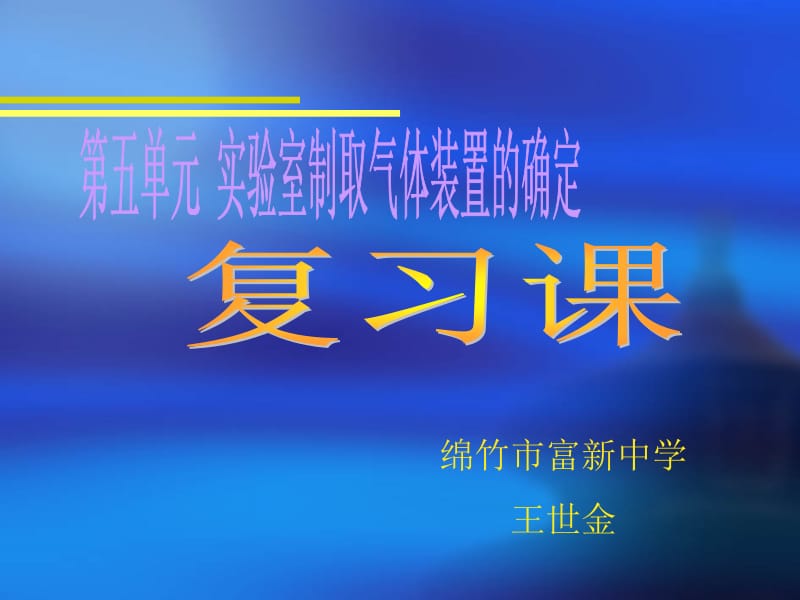 第五单元 实验室制取气体装置的确定

复习课

绵竹市富新中学

王世金